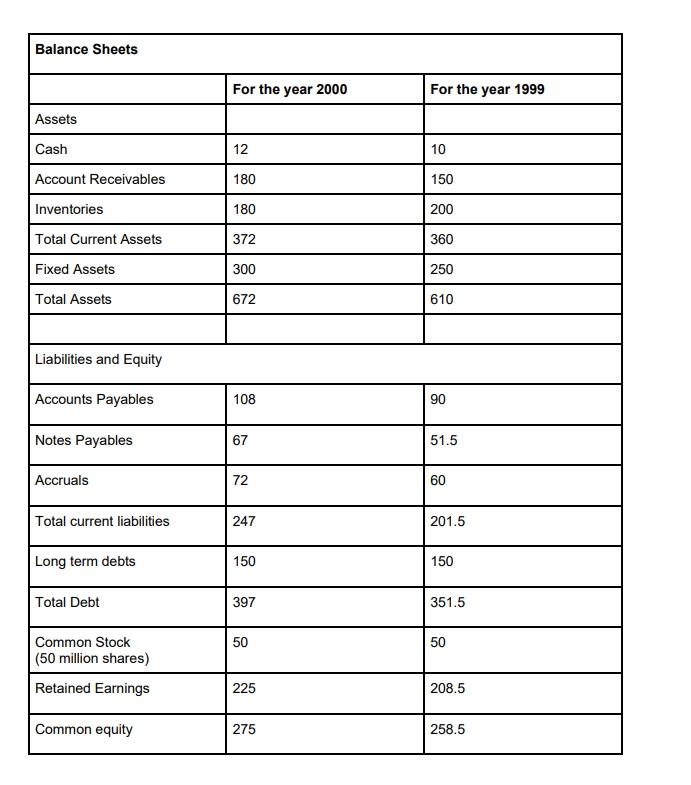 | Balance Sheets | | |
|---|---|---|
| | For the year 2000 | For the year 1999 |
| Assets | | |
| Cash | 12 | 10 |
| Account Receivables | 180 | 150 |
| Inventories | 180 | 200 |
| Total Current Assets | 372 | 360 |
| Fixed Assets | 300 | 250 |
| Total Assets | 672 | 610 |
| | | |
| Liabilities and Equity | | |
| Accounts Payables | 108 | 90 |
| Notes Payables | 67 | 51.5 |
| Accruals | 72 | 60 |
| Total current liabilities | 247 | 201.5 |
| Long term debts | 150 | 150 |
| Total Debt | 397 | 351.5 |
| Common Stock (50 million shares) | 50 | 50 |
| Retained Earnings | 225 | 208.5 |
| Common equity | 275 | 258.5 |